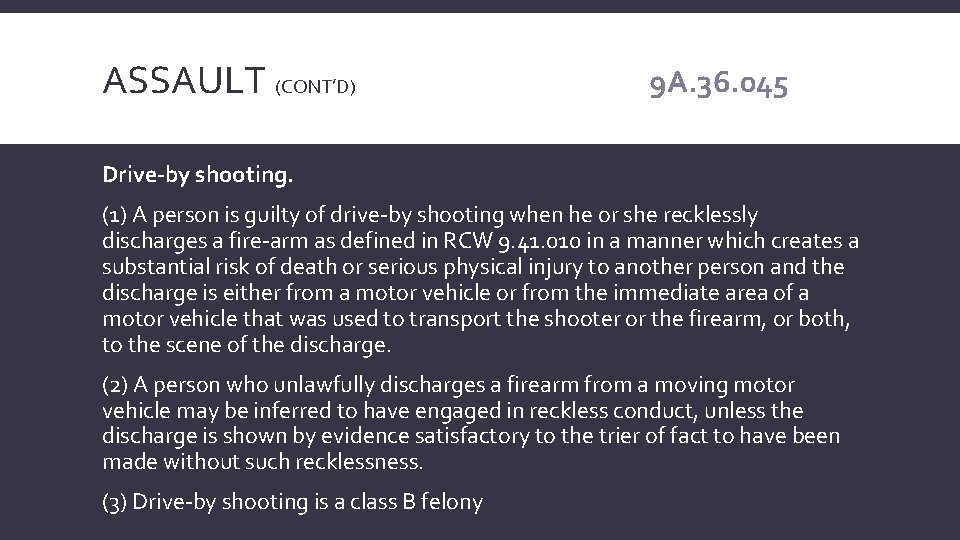 ASSAULT (CONT'D)

9A.36.045

Drive-by shooting.

(1) A person is guilty of drive-by shooting when he or she recklessly discharges a fire-arm as defined in RCW 9.41.010 in a manner which creates a substantial risk of death or serious physical injury to another person and the discharge is either from a motor vehicle or from the immediate area of a motor vehicle that was used to transport the shooter or the firearm, or both, to the scene of the discharge.

(2) A person who unlawfully discharges a firearm from a moving motor vehicle may be inferred to have engaged in reckless conduct, unless the discharge is shown by evidence satisfactory to the trier of fact to have been made without such recklessness.

(3) Drive-by shooting is a class B felony